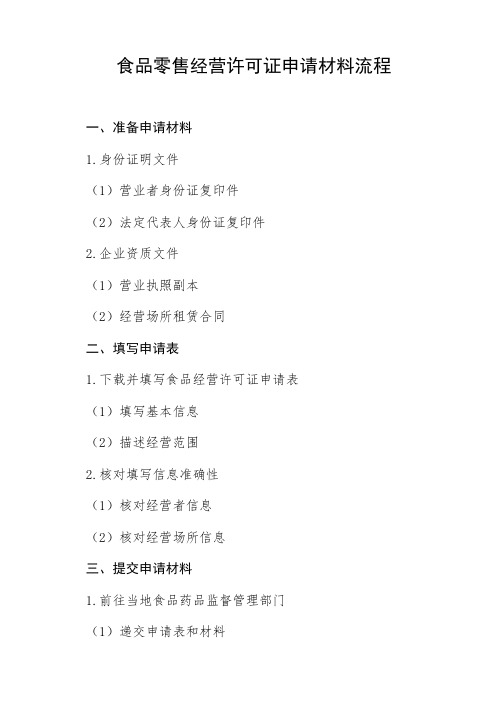 食品零售经营许可证申请材料流程

一、准备申请材料

1. 身份证明文件

（1）营业者身份证复印件

（2）法定代表人身份证复印件

2. 企业资质文件

（1）营业执照副本

（2）经营场所租赁合同

二、填写申请表

1. 下载并填写食品经营许可证申请表

（1）填写基本信息

（2）描述经营范围

2. 核对填写信息准确性

（1）核对经营者信息

（2）核对经营场所信息

三、提交申请材料

1. 前往当地食品药品监督管理部门

（1）递交申请表和材料